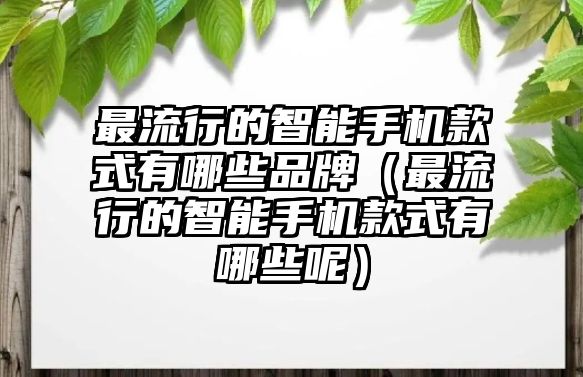 最流行的智能手机款式有哪些品牌（最流行的智能手机款式有哪些呢）